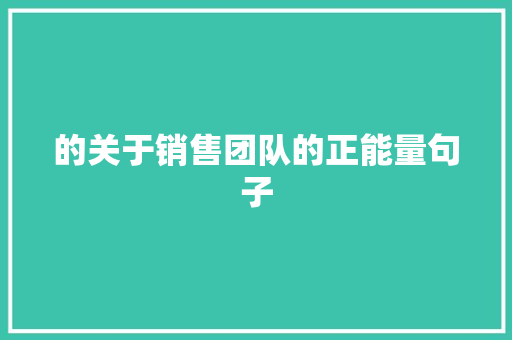 的关于销售团队的正能量句子